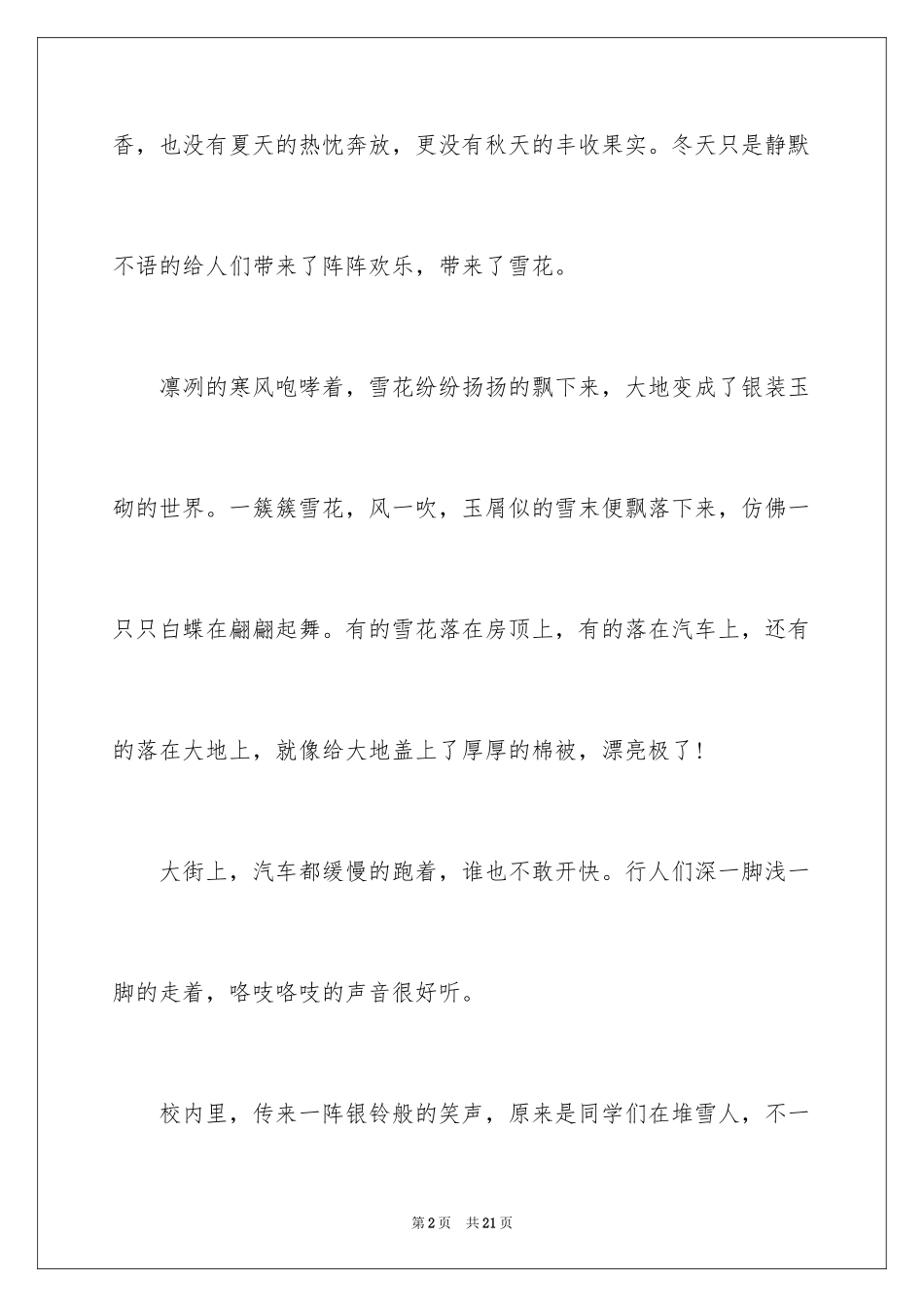 香，也没有夏天的热忱奔放，更没有秋天的丰收果实。冬天只是静默不语的给人们带来了阵阵欢乐，带来了雪花。

凛冽的寒风咆哮着，雪花纷纷扬扬的飘下来，大地变成了银装玉砌的世界。一簇簇雪花，风一吹，玉屑似的雪末便飘落下来，仿佛一只只白蝶在翩翩起舞。有的雪花落在房顶上，有的落在汽车上，还有的落在大地上，就像给大地盖上了厚厚的棉被，漂亮极了！

大街上，汽车都缓慢的跑着，谁也不敢开快。行人们深一脚浅一脚的走着，咯吱咯吱的声音很好听。

校内里，传来一阵银铃般的笑声，原来是同学们在堆雪人，不一

第2页　共21页